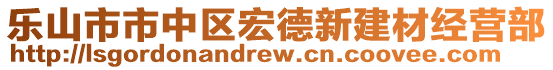 乐山市市中区宏德新建材经营部
http://lsgordonandrew.cn.coovee.com